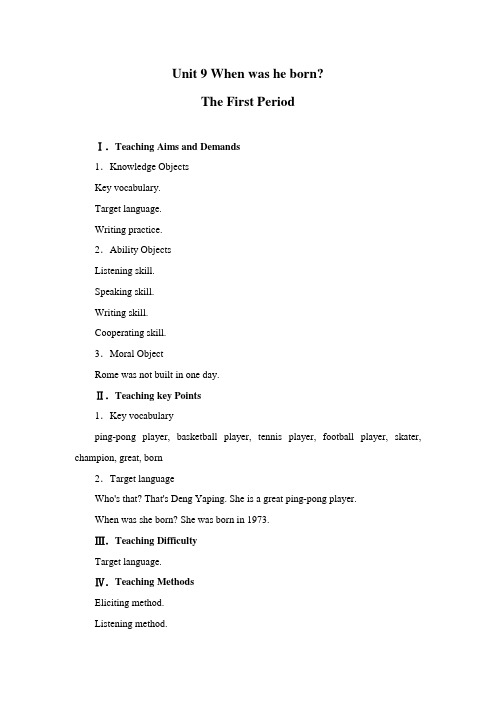 Unit 9 When was he born?

The First Period

Ⅰ. Teaching Aims and Demands

1. Knowledge Objects

Key vocabulary.

Target language.

Writing practice.

2. Ability Objects

Listening skill.

Speaking skill.

Writing skill.

Cooperating skill.

3. Moral Object

Rome was not built in one day.

Ⅱ. Teaching key Points

1. Key vocabulary

ping-pong player, basketball player, tennis player, football player, skater, champion, great, born

2. Target language

Who's that? That's Deng Yaping. She is a great ping-pong player.

When was she born? She was born in 1973.

Ⅲ. Teaching Difficulty

Target language.

Ⅳ. Teaching Methods

Eliciting method.

Listening method.